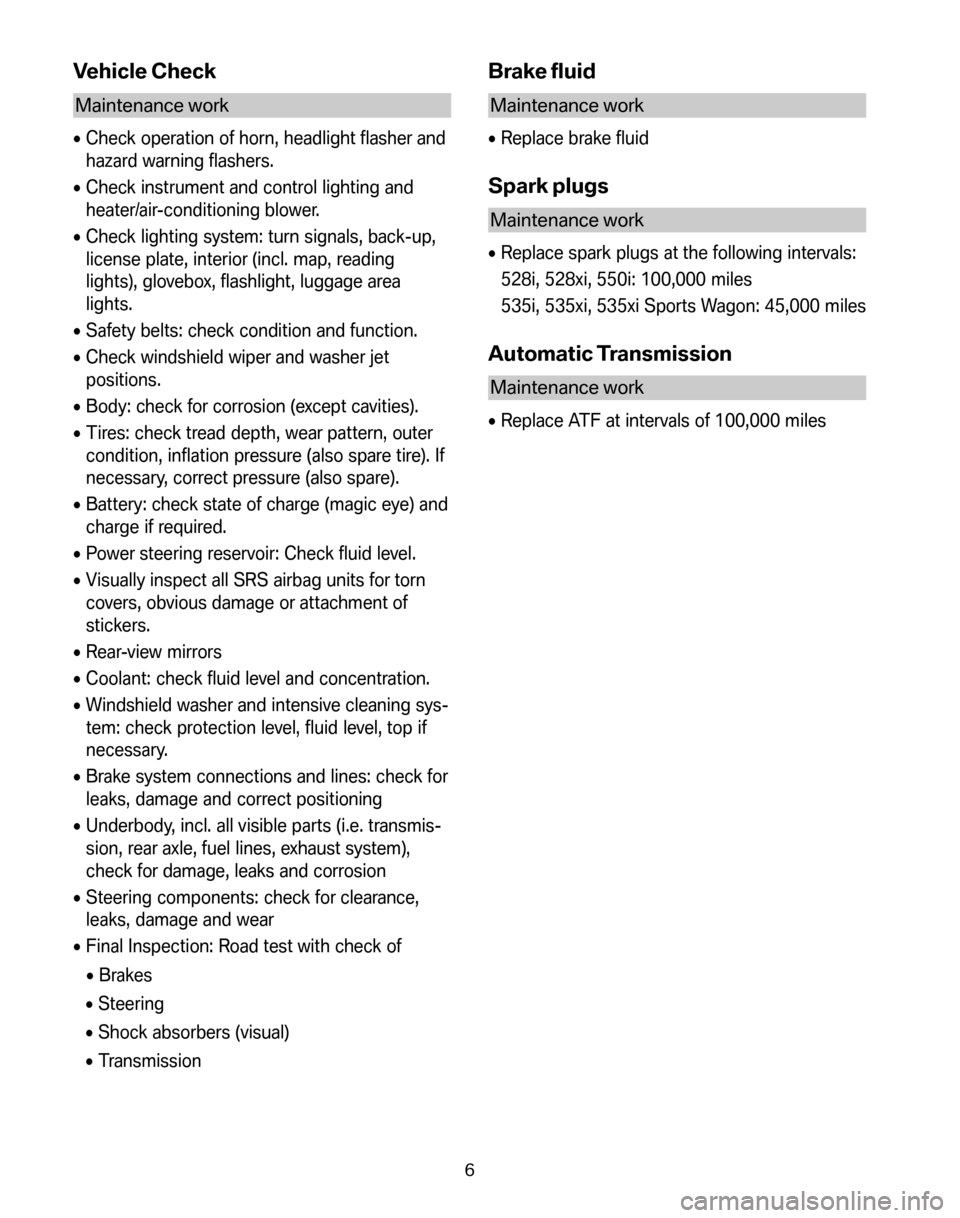 Vehicle Check

Maintenance work

• Check operation of horn, headlight flasher and hazard warning flashers.

• Check instrument and control lighting and heater/air-conditioning blower.

• Check lighting system: turn signals, back-up, license plate, interior (incl. map, reading lights), glovebox, flashlight, luggage area lights.

• Safety belts: check condition and function.

• Check windshield wiper and washer jet positions.

• Body: check for corrosion (except cavities).

• Tires: check tread depth, wear pattern, outer condition, inflation pressure (also spare tire). If necessary, correct pressure (also spare).

• Battery: check state of charge (magic eye) and charge if required.

• Power steering reservoir: Check fluid level.

• Visually inspect all SRS airbag units for torn covers, obvious damage or attachment of stickers.

• Rear-view mirrors

• Coolant: check fluid level and concentration.

• Windshield washer and intensive cleaning system: check protection level, fluid level, top if necessary.

• Brake system connections and lines: check for leaks, damage and correct positioning

• Underbody, incl. all visible parts (i.e. transmission, rear axle, fuel lines, exhaust system), check for damage, leaks and corrosion

• Steering components: check for clearance, leaks, damage and wear

• Final Inspection: Road test with check of

• Brakes

• Steering

• Shock absorbers (visual)

• Transmission

Brake fluid

Maintenance work

• Replace brake fluid

Spark plugs

Maintenance work

• Replace spark plugs at the following intervals:
528i, 528xi, 550i: 100,000 miles
535i, 535xi, 535xi Sports Wagon: 45,000 miles

Automatic Transmission

Maintenance work

• Replace ATF at intervals of 100,000 miles

6

carmanualsonline.info